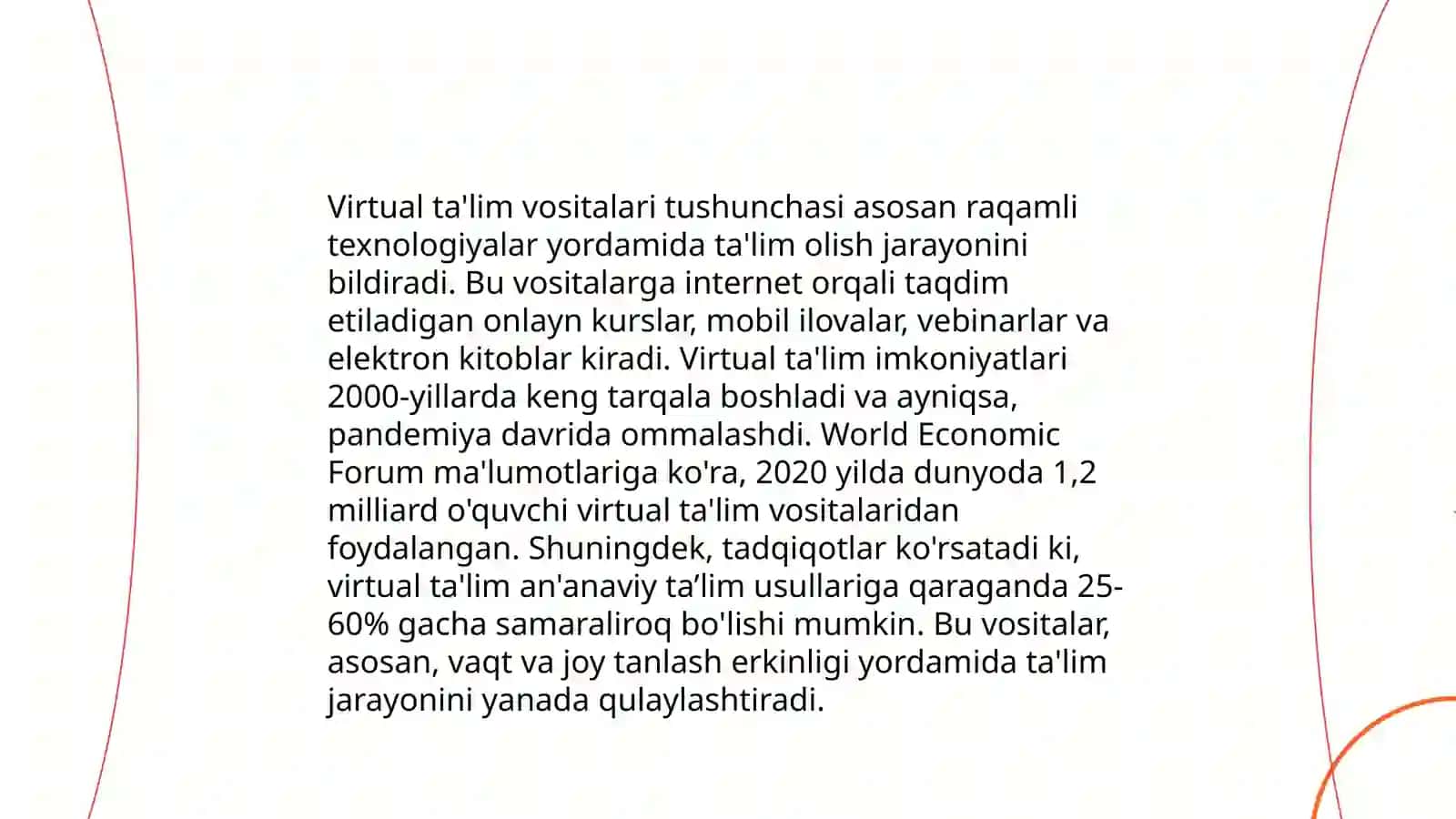 Virtual ta'lim vositalari tushunchasi asosan raqamli texnologiyalar yordamida ta'lim olish jarayonini bildiradi. Bu vositalarga internet orqali taqdim etiladigan onlayn kurslar, mobil ilovalar, vebinarlar va elektron kitoblar kiradi. Virtual ta'lim imkoniyatlari 2000-yillarda keng tarqala boshladi va ayniqsa, pandemiya davrida ommalashdi. World Economic Forum ma'lumotlariga ko'ra, 2020 yilda dunyoda 1,2 milliard o'quvchi virtual ta'lim vositalaridan foydalangan. Shuningdek, tadqiqotlar ko'rsatadi ki, virtual ta'lim an'anaviy ta’lim usullariga qaraganda 25-60% gacha samaraliroq bo'lishi mumkin. Bu vositalar, asosan, vaqt va joy tanlash erkinligi yordamida ta'lim jarayonini yanada qulaylashtiradi.